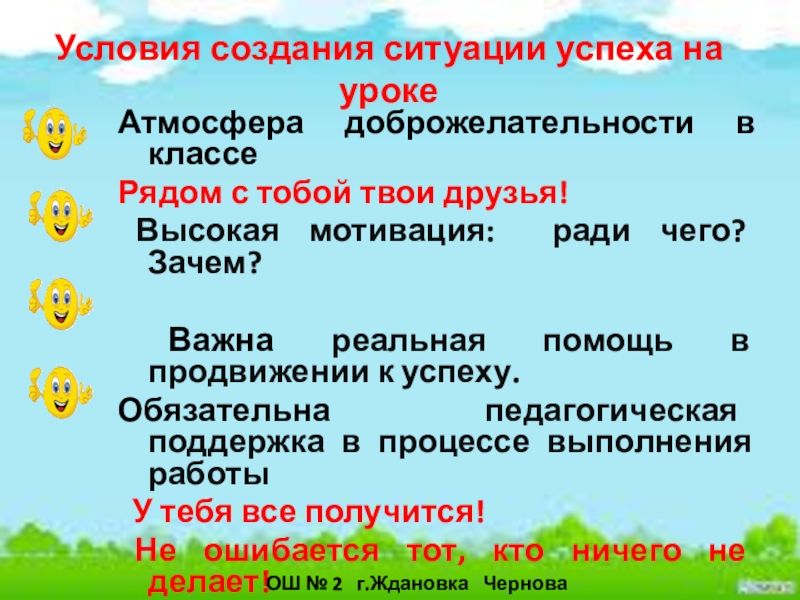 Условия создания ситуации успеха на уроке

Атмосфера доброжелательности в классе

Рядом с тобой твои друзья!

Высокая мотивация: ради чего? Зачем?

Важна реальная помощь в продвижении к успеху.

Обязательна педагогическая поддержка в процессе выполнения работы

У тебя все получится!

Не ошибается тот, кто ничего не делает!

ОШ № 2 г.Ждановка Чернова